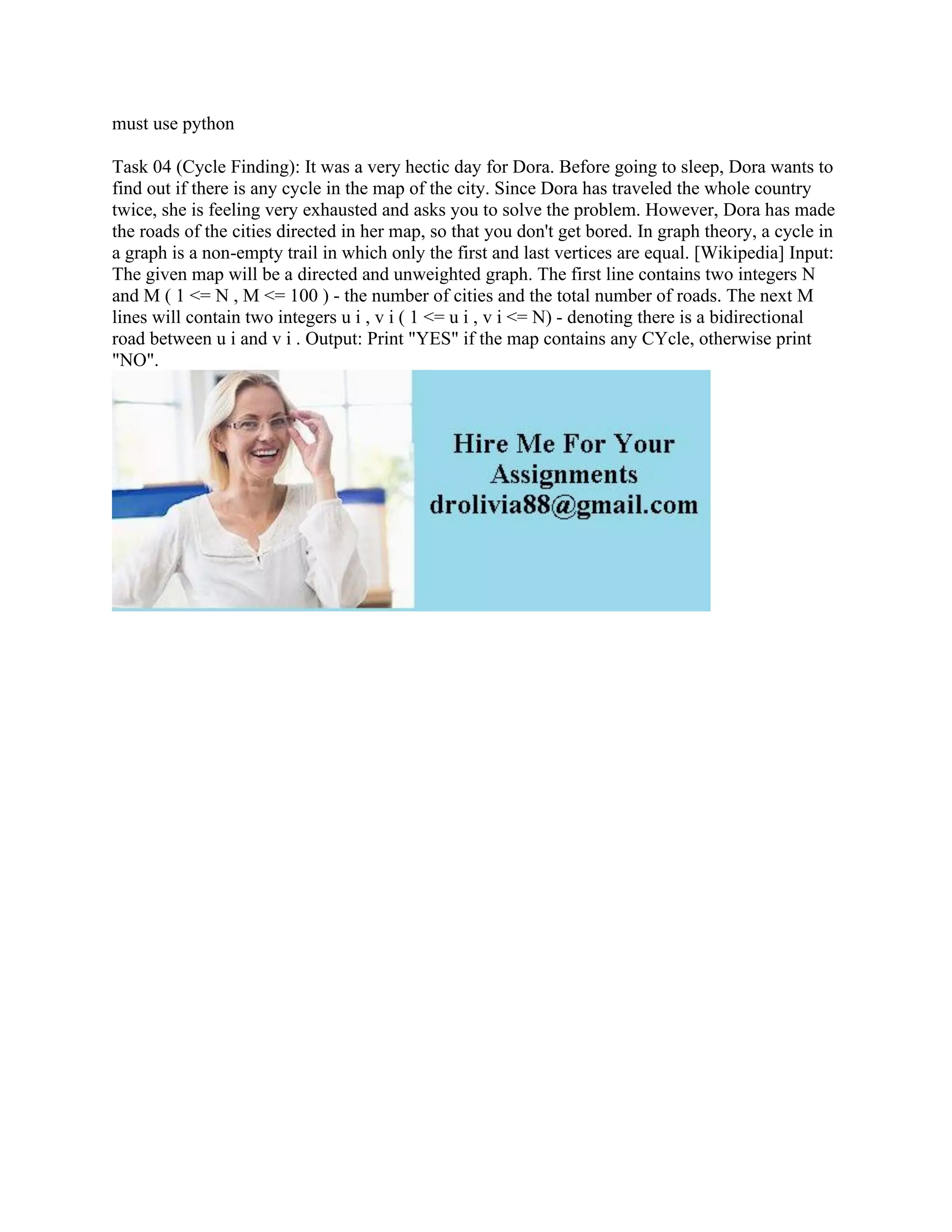 must use python

Task 04 (Cycle Finding): It was a very hectic day for Dora. Before going to sleep, Dora wants to find out if there is any cycle in the map of the city. Since Dora has traveled the whole country twice, she is feeling very exhausted and asks you to solve the problem. However, Dora has made the roads of the cities directed in her map, so that you don't get bored. In graph theory, a cycle in a graph is a non-empty trail in which only the first and last vertices are equal. [Wikipedia] Input: The given map will be a directed and unweighted graph. The first line contains two integers N and M ( 1 <= N , M <= 100 ) - the number of cities and the total number of roads. The next M lines will contain two integers u i , v i ( 1 <= u i , v i <= N) - denoting there is a bidirectional road between u i and v i . Output: Print "YES" if the map contains any CYcle, otherwise print "NO".

Hire Me For Your Assignments drolivia88@gmail.com